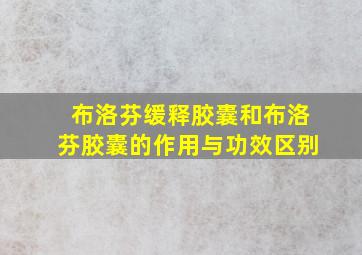 布洛芬缓释胶囊和布洛芬胶囊的作用与功效区别